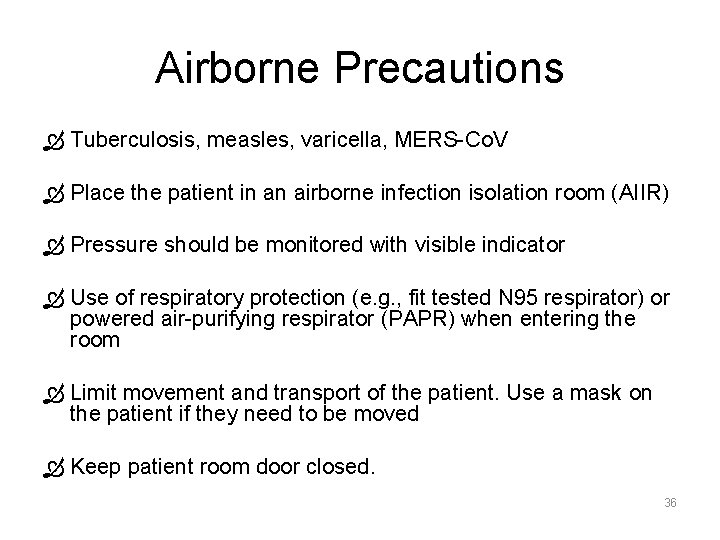 Airborne Precautions

Tuberculosis, measles, varicella, MERS-CoV

Place the patient in an airborne infection isolation room (AIIR)

Pressure should be monitored with visible indicator

Use of respiratory protection (e.g., fit tested N95 respirator) or powered air-purifying respirator (PAPR) when entering the room

Limit movement and transport of the patient. Use a mask on the patient if they need to be moved

Keep patient room door closed.

36